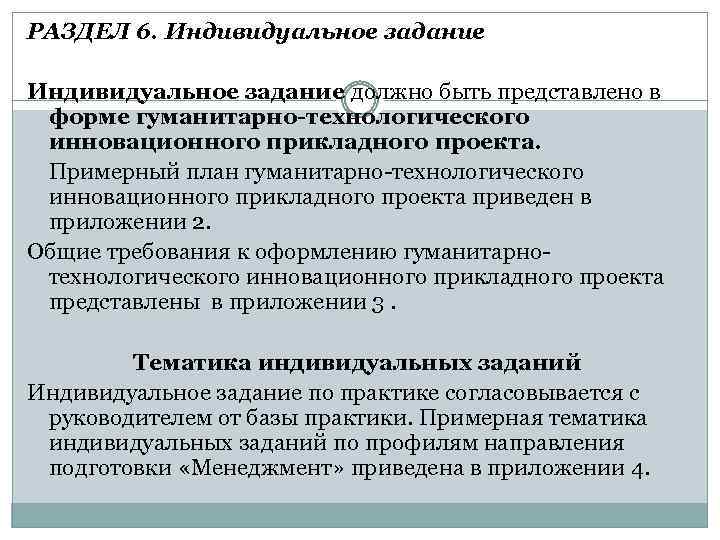 РАЗДЕЛ 6. Индивидуальное задание

Индивидуальное задание должно быть представлено в форме гуманитарно-технологического инновационного прикладного проекта.

Примерный план гуманитарно-технологического инновационного прикладного проекта приведен в приложении 2.

Общие требования к оформлению гуманитарно-технологического инновационного прикладного проекта представлены в приложении 3 .

Тематика индивидуальных заданий

Индивидуальное задание по практике согласовывается с руководителем от базы практики. Примерная тематика индивидуальных заданий по профилям направления подготовки «Менеджмент» приведена в приложении 4.